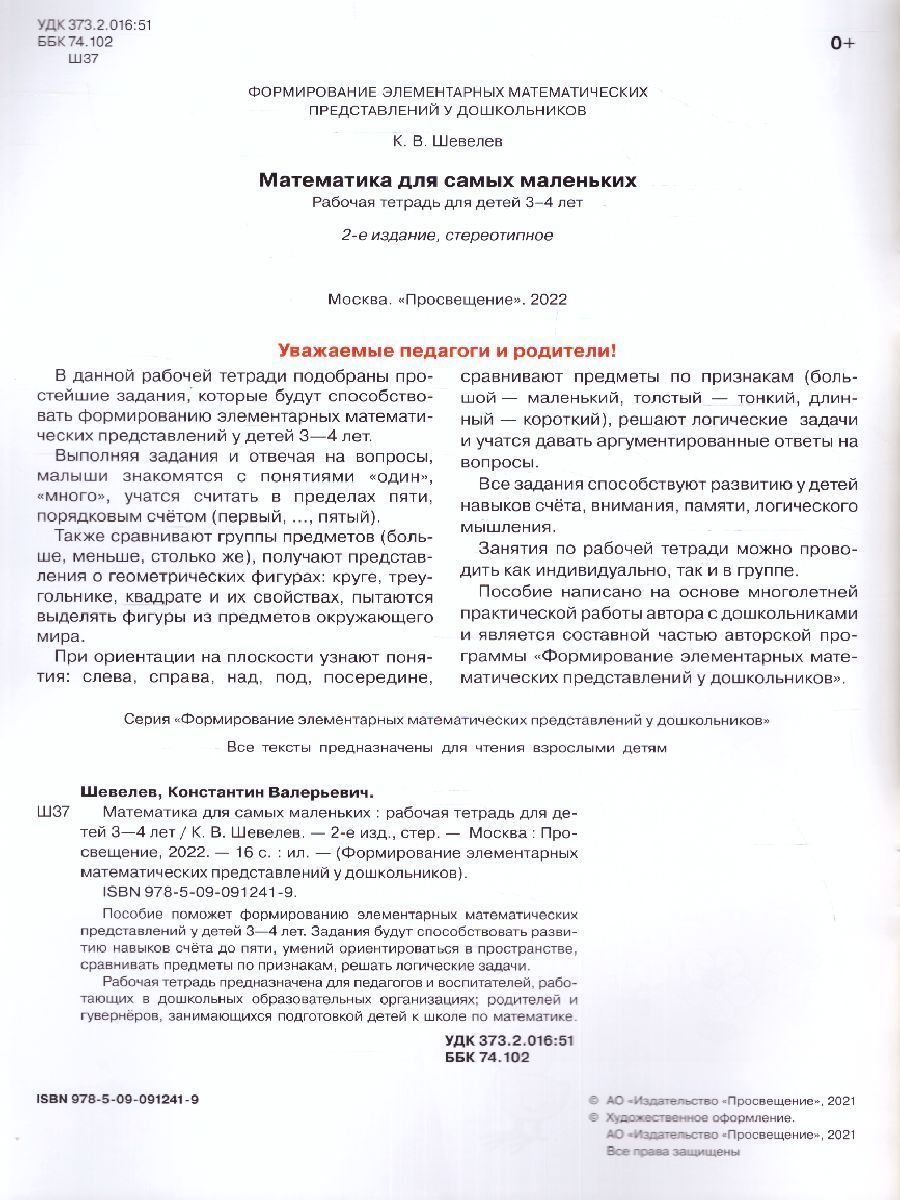 УДК 373.2.016:51
ББК 74.102
Ш37

0+

ФОРМИРОВАНИЕ ЭЛЕМЕНТАРНЫХ МАТЕМАТИЧЕСКИХ ПРЕДСТАВЛЕНИЙ У ДОШКОЛЬНИКОВ

К. В. Шевелев

Математика для самых маленьких
Рабочая тетрадь для детей 3–4 лет

2-е издание, стереотипное

Москва. «Просвещение». 2022

Уважаемые педагоги и родители!

В данной рабочей тетради подобраны простейшие задания, которые будут способствовать формированию элементарных математических представлений у детей 3—4 лет.

Выполняя задания и отвечая на вопросы, малыши знакомятся с понятиями «один», «много», учатся считать в пределах пяти, порядковым счётом (первый, ..., пятый).

Также сравнивают группы предметов (больше, меньше, столько же), получают представления о геометрических фигурах: круге, треугольнике, квадрате и их свойствах, пытаются выделять фигуры из предметов окружающего мира.

При ориентации на плоскости узнают понятия: слева, справа, над, под, посередине, сравнивают предметы по признакам (большой — маленький, толстый — тонкий, длинный — короткий), решают логические задачи и учатся давать аргументированные ответы на вопросы.

Все задания способствуют развитию у детей навыков счёта, внимания, памяти, логического мышления.

Занятия по рабочей тетради можно проводить как индивидуально, так и в группе.

Пособие написано на основе многолетней практической работы автора с дошкольниками и является составной частью авторской программы «Формирование элементарных математических представлений у дошкольников».

Серия «Формирование элементарных математических представлений у дошкольников»

Все тексты предназначены для чтения взрослыми детям

Шевелев, Константин Валерьевич.
Ш37 Математика для самых маленьких : рабочая тетрадь для детей 3—4 лет / К. В. Шевелев. — 2-е изд., стер. — Москва : Просвещение, 2022. — 16 с. : ил. — (Формирование элементарных математических представлений у дошкольников).
ISBN 978-5-09-091241-9.

Пособие поможет формированию элементарных математических представлений у детей 3—4 лет. Задания будут способствовать развитию навыков счёта до пяти, умений ориентироваться в пространстве, сравнивать предметы по признакам, решать логические задачи.

Рабочая тетрадь предназначена для педагогов и воспитателей, работающих в дошкольных образовательных организациях; родителей и гувернёров, занимающихся подготовкой детей к школе по математике.

УДК 373.2.016:51
ББК 74.102

ISBN 978-5-09-091241-9

© АО «Издательство «Просвещение», 2021
© Художественное оформление.
АО «Издательство «Просвещение», 2021
Все права защищены